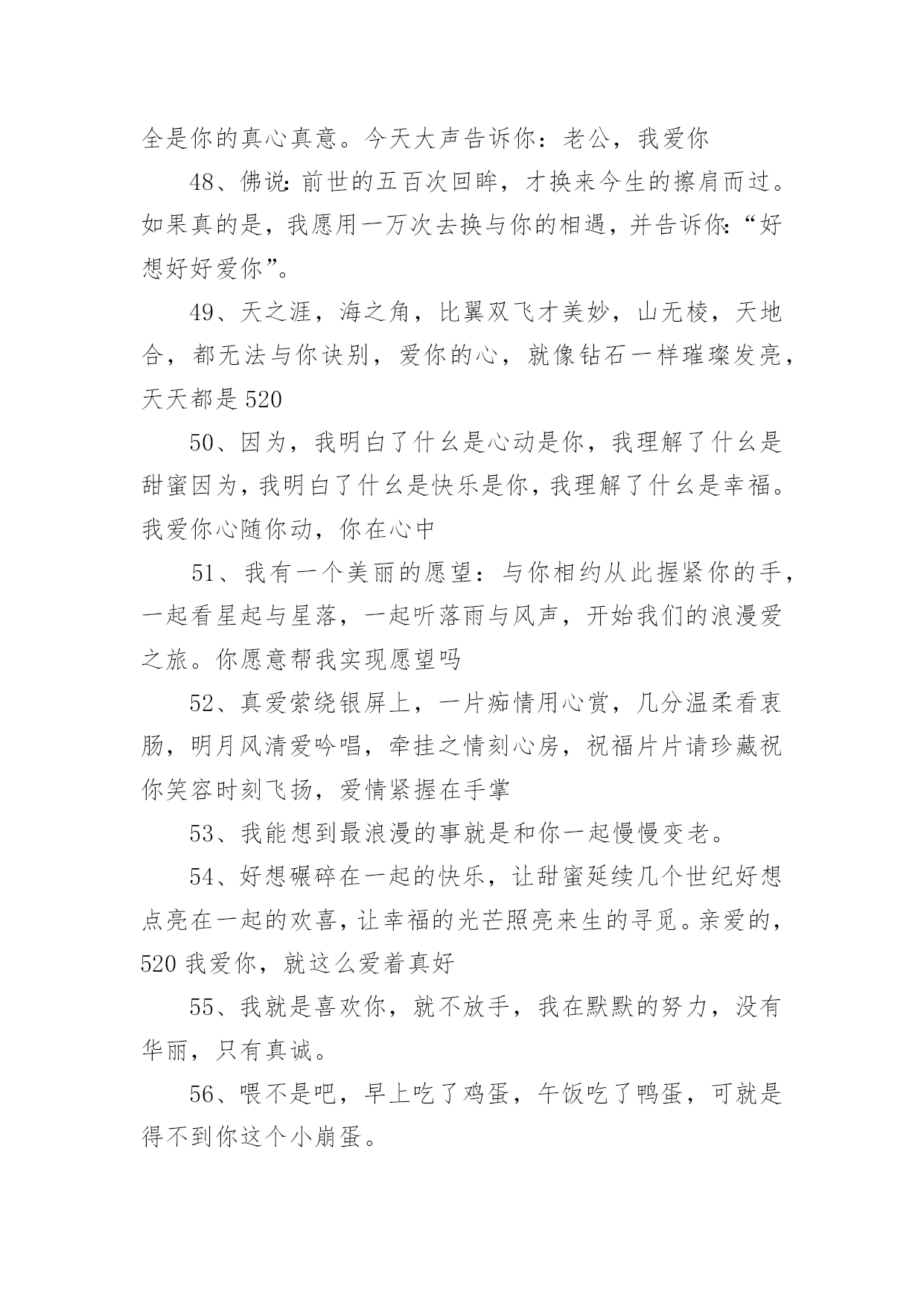 全是你的真心真意。今天大声告诉你：老公，我爱你

48、佛说:前世的五百次回眸，才换来今生的擦肩而过。如果真的是，我愿用一万次去换与你的相遇，并告诉你:“好想好好爱你”。

49、天之涯，海之角，比翼双飞才美妙，山无棱，天地合，都无法与你诀别，爱你的心，就像钻石一样璀璨发亮，天天都是520

50、因为，我明白了什么是心动是你，我理解了什么是甜蜜因为，我明白了什么是快乐是你，我理解了什么是幸福。我爱你心随你动，你在心中

51、我有一个美丽的愿望：与你相约从此握紧你的手，一起看星起与星落，一起听落雨与风声，开始我们的浪漫爱之旅。你愿意帮我实现愿望吗

52、真爱萦绕银屏上，一片痴情用心赏，几分温柔看衷肠，明月风清爱吟唱，牵挂之情刻心房，祝福片片请珍藏祝你笑容时刻飞扬，爱情紧握在手掌

53、我能想到最浪漫的事就是和你一起慢慢变老。

54、好想碾碎在一起的快乐，让甜蜜延续几个世纪好想点亮在一起的欢喜，让幸福的光芒照亮来生的寻觅。亲爱的，520我爱你，就这么爱着真好

55、我就是喜欢你，就不放手，我在默默的努力，没有华丽，只有真诚。

56、喂不是吧，早上吃了鸡蛋，午饭吃了鸭蛋，可就是得不到你这个小崩蛋。